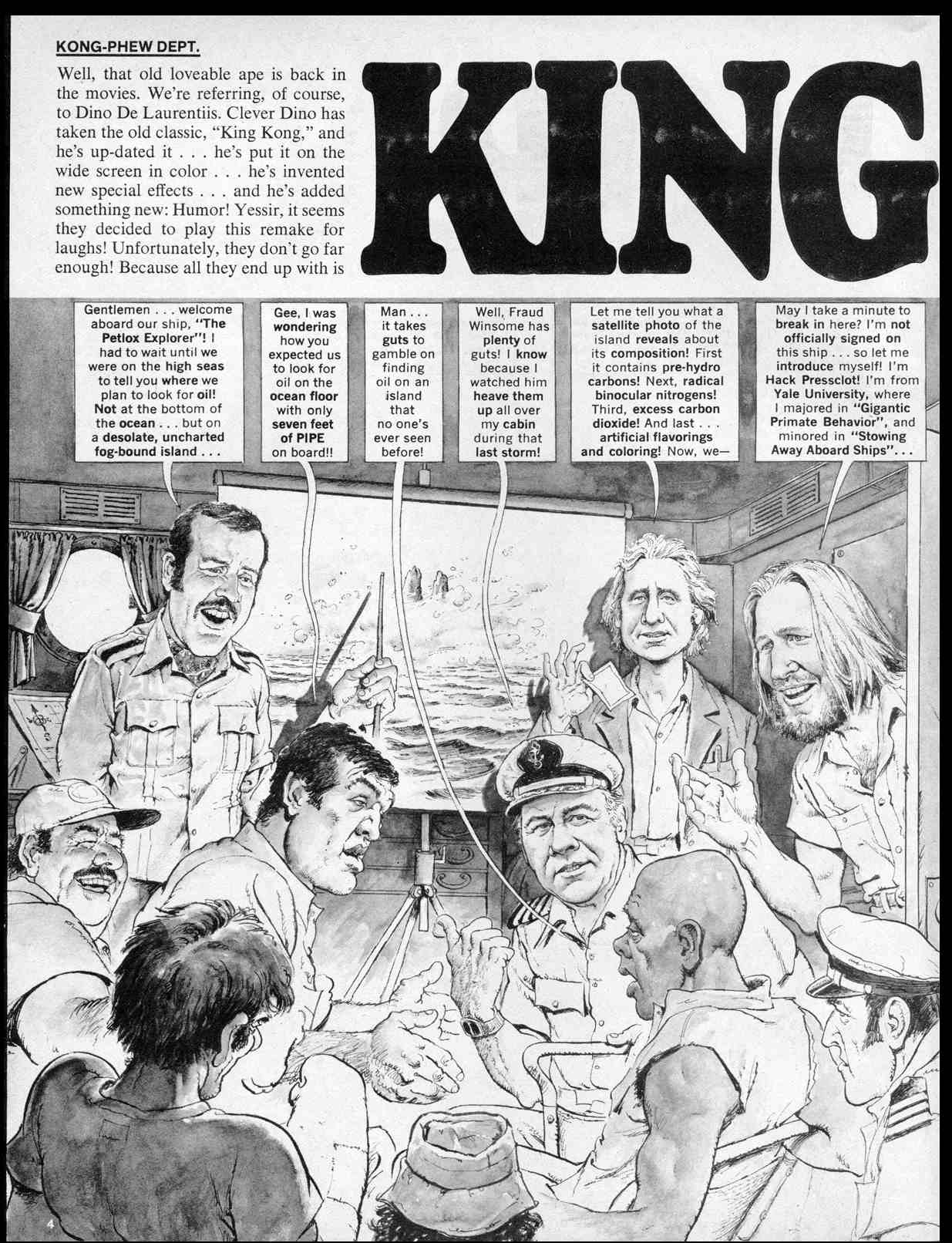 KONG-PHEW DEPT.

Well, that old loveable ape is back in the movies. We're referring, of course, to Dino De Laurentiis. Clever Dino has taken the old classic, "King Kong," and he's up-dated it . . . he's put it on the wide screen in color . . . he's invented new special effects . . . and he's added something new: Humor! Yessir, it seems they decided to play this remake for laughs! Unfortunately, they don't go far enough! Because all they end up with is

KING

Gentlemen . . . welcome aboard our ship, "The Petlox Explorer"! I had to wait until we were on the high seas to tell you where we plan to look for oil! Not at the bottom of the ocean . . . but on a desolate, uncharted fog-bound island . . .

Gee, I was wondering how you expected us to look for oil on the ocean floor with only seven feet of PIPE on board!!

Man . . . it takes guts to gamble on finding oil on an island that no one's ever seen before!

Well, Fraud Winsome has plenty of guts! I know because I watched him heave them up all over my cabin during that last storm!

Let me tell you what a satellite photo of the island reveals about its composition! First it contains pre-hydro carbons! Next, radical binocular nitrogens! Third, excess carbon dioxide! And last . . . artificial flavorings and coloring! Now, we—

May I take a minute to break in here? I'm not officially signed on this ship . . . so let me introduce myself! I'm Hack Pressclot! I'm from Yale University, where I majored in "Gigantic Primate Behavior", and minored in "Stowing Away Aboard Ships". . .

4